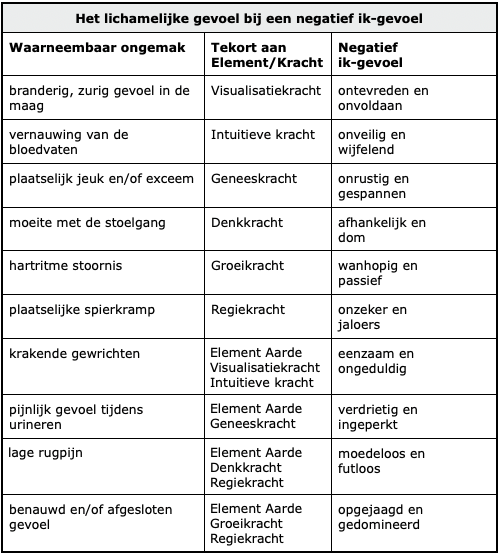 Het lichamelijke gevoel bij een negatief ik-gevoel

| Waarneembaar ongemak | Tekort aan Element/Kracht | Negatief ik-gevoel |
|---|---|---|
| branderig, zurig gevoel in de maag | Visualisatiekracht | ontevreden en onvoldaan |
| vernauwing van de bloedvaten | Intuitieve kracht | onveilig en wijfelend |
| plaatselijk jeuk en/of exceem | Geneeskracht | onrustig en gespannen |
| moeite met de stoelgang | Denkkracht | afhankelijk en dom |
| hartritme stoornis | Groeikracht | wanhopig en passief |
| plaatselijke spierkramp | Regiekracht | onzeker en jaloers |
| krakende gewrichten | Element Aarde Visualisatiekracht Intuitieve kracht | eenzaam en ongeduldig |
| pijnlijk gevoel tijdens urineren | Element Aarde Geneeskracht | verdrietig en ingeperkt |
| lage rugpijn | Element Aarde Denkkracht Regiekracht | moedeloos en futloos |
| benauwd en/of afgesloten gevoel | Element Aarde Groeikracht Regiekracht | opgejaagd en gedomineerd |